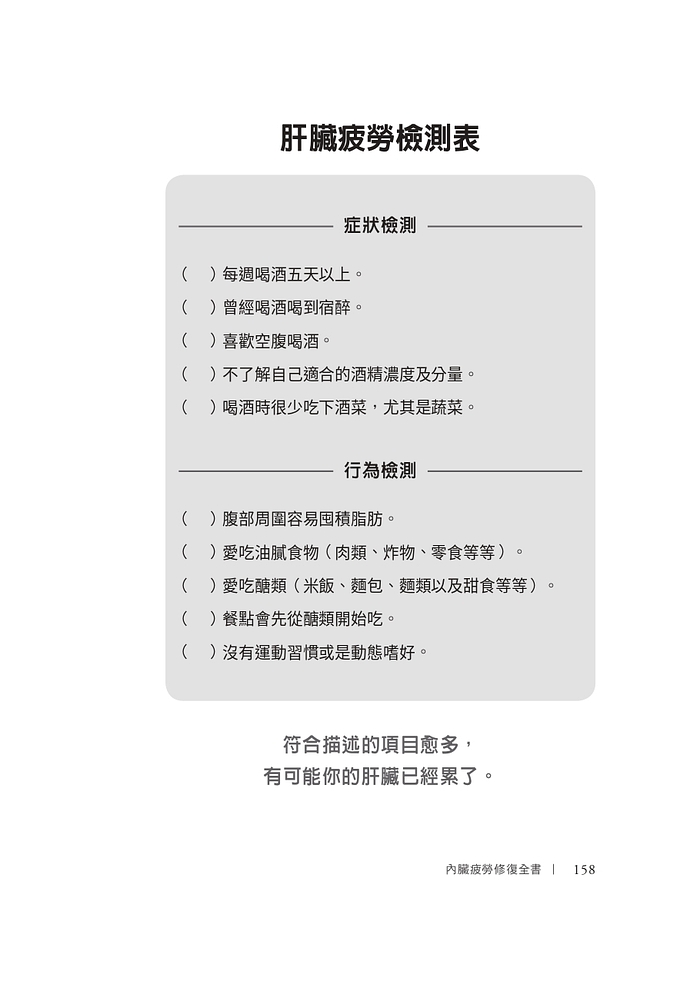 肝臟疲勞檢測表

症狀檢測

（　）每週喝酒五天以上。

（　）曾經喝酒喝到宿醉。

（　）喜歡空腹喝酒。

（　）不了解自己適合的酒精濃度及分量。

（　）喝酒時很少吃下酒菜，尤其是蔬菜。

行為檢測

（　）腹部周圍容易囤積脂肪。

（　）愛吃油膩食物（肉類、炸物、零食等等）。

（　）愛吃醣類（米飯、麵包、麵類以及甜食等等）。

（　）餐點會先從醣類開始吃。

（　）沒有運動習慣或是動態嗜好。

符合描述的項目愈多，
有可能你的肝臟已經累了。

內臟疲勞修復全書 | 158